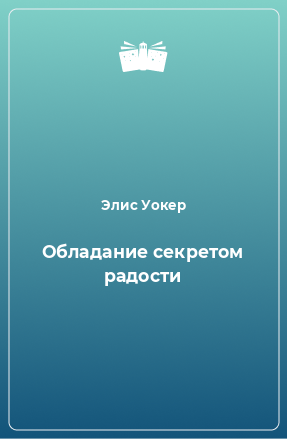 Элис Уокер

Обладание секретом радости